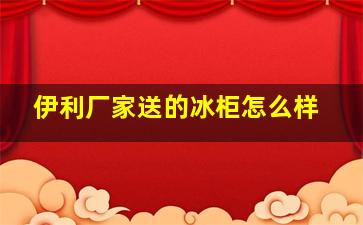 伊利厂家送的冰柜怎么样